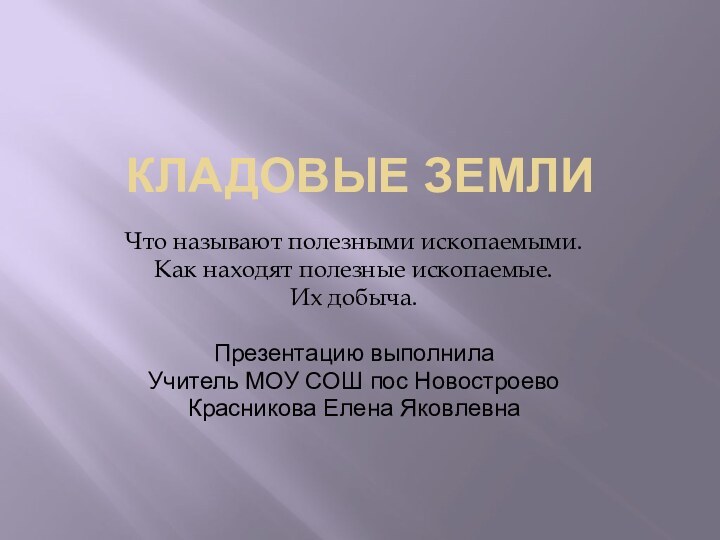 КЛАДОВЫЕ ЗЕМЛИ

Что называют полезными ископаемыми.
Как находят полезные ископаемые.
Их добыча.

Презентацию выполнила
Учитель МОУ СОШ пос Новостроево
Красникова Елена Яковлевна